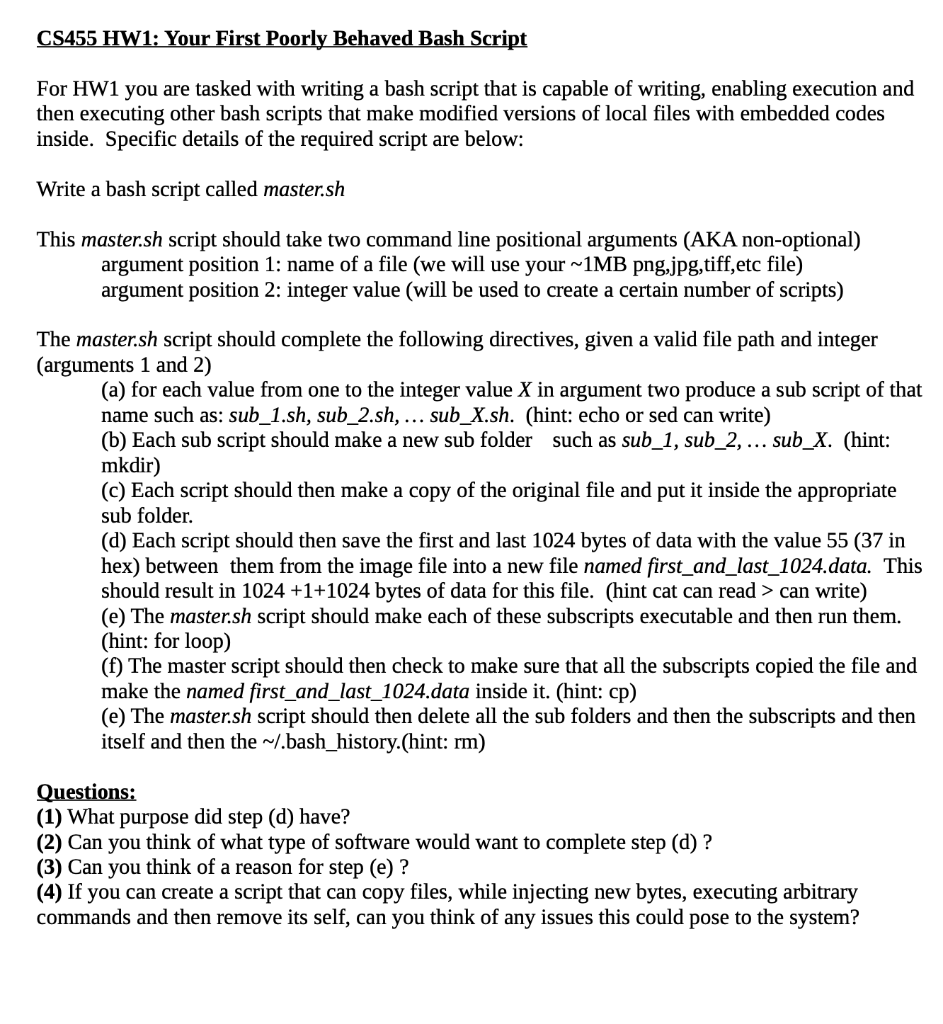 CS455 HW1: Your First Poorly Behaved Bash Script

For HW1 you are tasked with writing a bash script that is capable of writing, enabling execution and then executing other bash scripts that make modified versions of local files with embedded codes inside. Specific details of the required script are below:

Write a bash script called master.sh

This master.sh script should take two command line positional arguments (AKA non-optional)
argument position 1: name of a file (we will use your ~1MB png,jpg,tiff,etc file)
argument position 2: integer value (will be used to create a certain number of scripts)

The master.sh script should complete the following directives, given a valid file path and integer (arguments 1 and 2)
(a) for each value from one to the integer value X in argument two produce a sub script of that name such as: sub_1.sh, sub_2.sh, … sub_X.sh. (hint: echo or sed can write)
(b) Each sub script should make a new sub folder such as sub_1, sub_2, … sub_X. (hint: mkdir)
(c) Each script should then make a copy of the original file and put it inside the appropriate sub folder.
(d) Each script should then save the first and last 1024 bytes of data with the value 55 (37 in hex) between them from the image file into a new file named first_and_last_1024.data. This should result in 1024 +1+1024 bytes of data for this file. (hint cat can read > can write)
(e) The master.sh script should make each of these subscripts executable and then run them. (hint: for loop)
(f) The master script should then check to make sure that all the subscripts copied the file and make the named first_and_last_1024.data inside it. (hint: cp)
(e) The master.sh script should then delete all the sub folders and then the subscripts and then itself and then the ~/.bash_history.(hint: rm)

Questions:
(1) What purpose did step (d) have?
(2) Can you think of what type of software would want to complete step (d) ?
(3) Can you think of a reason for step (e) ?
(4) If you can create a script that can copy files, while injecting new bytes, executing arbitrary commands and then remove its self, can you think of any issues this could pose to the system?